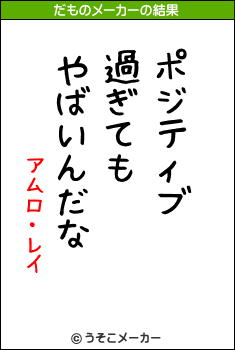 だものメーカーの結果

ポジティブ
過ぎても
やばいんだな

アムロ・レイ

© うそこメーカー